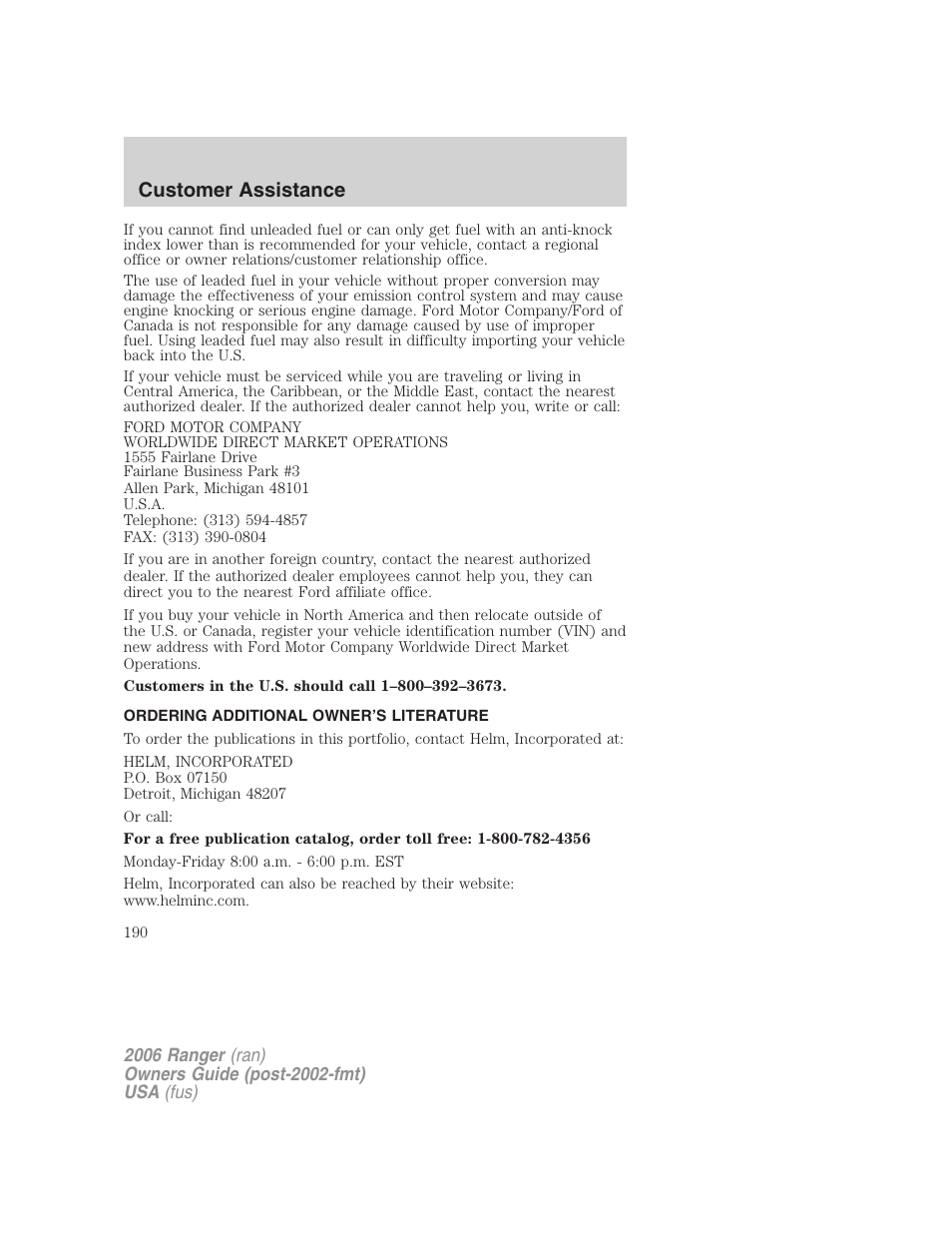 Customer Assistance

If you cannot find unleaded fuel or can only get fuel with an anti-knock index lower than is recommended for your vehicle, contact a regional office or owner relations/customer relationship office.

The use of leaded fuel in your vehicle without proper conversion may damage the effectiveness of your emission control system and may cause engine knocking or serious engine damage. Ford Motor Company/Ford of Canada is not responsible for any damage caused by use of improper fuel. Using leaded fuel may also result in difficulty importing your vehicle back into the U.S.

If your vehicle must be serviced while you are traveling or living in Central America, the Caribbean, or the Middle East, contact the nearest authorized dealer. If the authorized dealer cannot help you, write or call:

FORD MOTOR COMPANY
WORLDWIDE DIRECT MARKET OPERATIONS
1555 Fairlane Drive
Fairlane Business Park #3
Allen Park, Michigan 48101
U.S.A.
Telephone: (313) 594-4857
FAX: (313) 390-0804

If you are in another foreign country, contact the nearest authorized dealer. If the authorized dealer employees cannot help you, they can direct you to the nearest Ford affiliate office.

If you buy your vehicle in North America and then relocate outside of the U.S. or Canada, register your vehicle identification number (VIN) and new address with Ford Motor Company Worldwide Direct Market Operations.

Customers in the U.S. should call 1–800–392–3673.

ORDERING ADDITIONAL OWNER'S LITERATURE

To order the publications in this portfolio, contact Helm, Incorporated at:

HELM, INCORPORATED
P.O. Box 07150
Detroit, Michigan 48207

Or call:

For a free publication catalog, order toll free: 1-800-782-4356

Monday-Friday 8:00 a.m. - 6:00 p.m. EST

Helm, Incorporated can also be reached by their website: www.helminc.com.

190

2006 Ranger (ran)
Owners Guide (post-2002-fmt)
USA (fus)